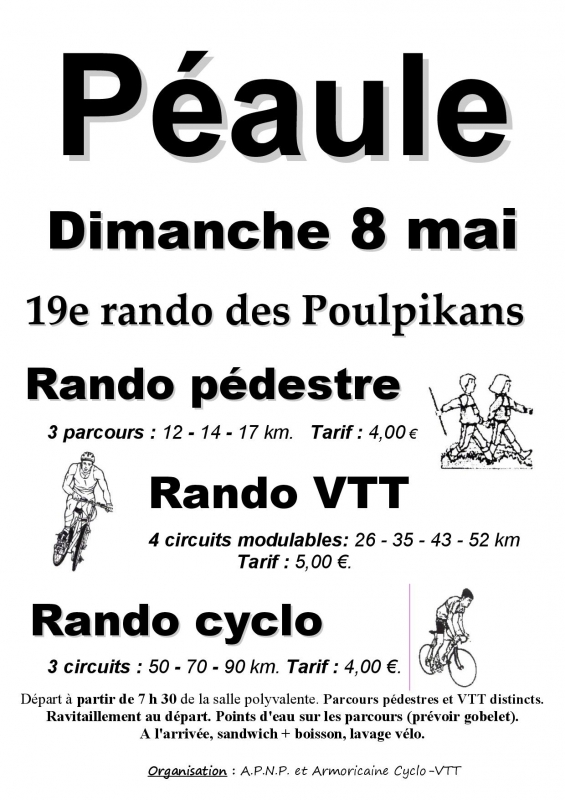 Péaule

Dimanche 8 mai

19e rando des Poulpikans

Rando pédestre

3 parcours : 12 - 14 - 17 km. Tarif : 4,00 €

Rando VTT

4 circuits modulables: 26 - 35 - 43 - 52 km
Tarif : 5,00 €.

Rando cyclo

3 circuits : 50 - 70 - 90 km. Tarif : 4,00 €.

Départ à partir de 7 h 30 de la salle polyvalente. Parcours pédestres et VTT distincts.
Ravitaillement au départ. Points d'eau sur les parcours (prévoir gobelet).
A l'arrivée, sandwich + boisson, lavage vélo.

Organisation : A.P.N.P. et Armoricaine Cyclo-VTT